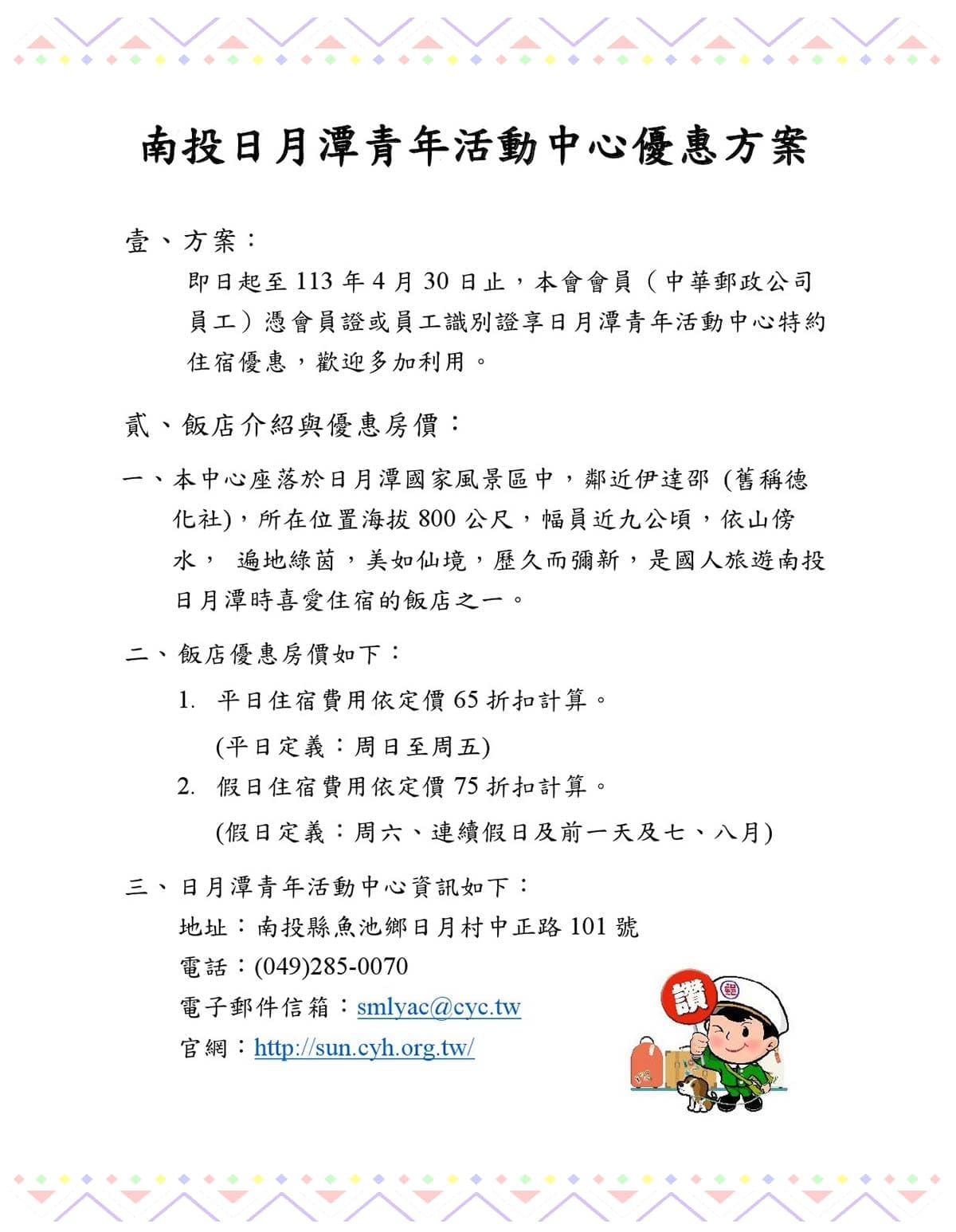 南投日月潭青年活動中心優惠方案

壹、方案：

即日起至 113 年 4 月 30 日止，本會會員（中華郵政公司員工）憑會員證或員工識別證享日月潭青年活動中心特約住宿優惠，歡迎多加利用。

貳、飯店介紹與優惠房價：

一、本中心座落於日月潭國家風景區中，鄰近伊達邵 (舊稱德化社)，所在位置海拔 800 公尺，幅員近九公頃，依山傍水， 遍地綠茵，美如仙境，歷久而彌新，是國人旅遊南投日月潭時喜愛住宿的飯店之一。

二、飯店優惠房價如下：

1. 平日住宿費用依定價 65 折扣計算。
(平日定義：周日至周五)
2. 假日住宿費用依定價 75 折扣計算。
(假日定義：周六、連續假日及前一天及七、八月)

三、日月潭青年活動中心資訊如下：
地址：南投縣魚池鄉日月村中正路 101 號
電話：(049)285-0070
電子郵件信箱：smlyac@cyc.tw
官網：http://sun.cyh.org.tw/

讚